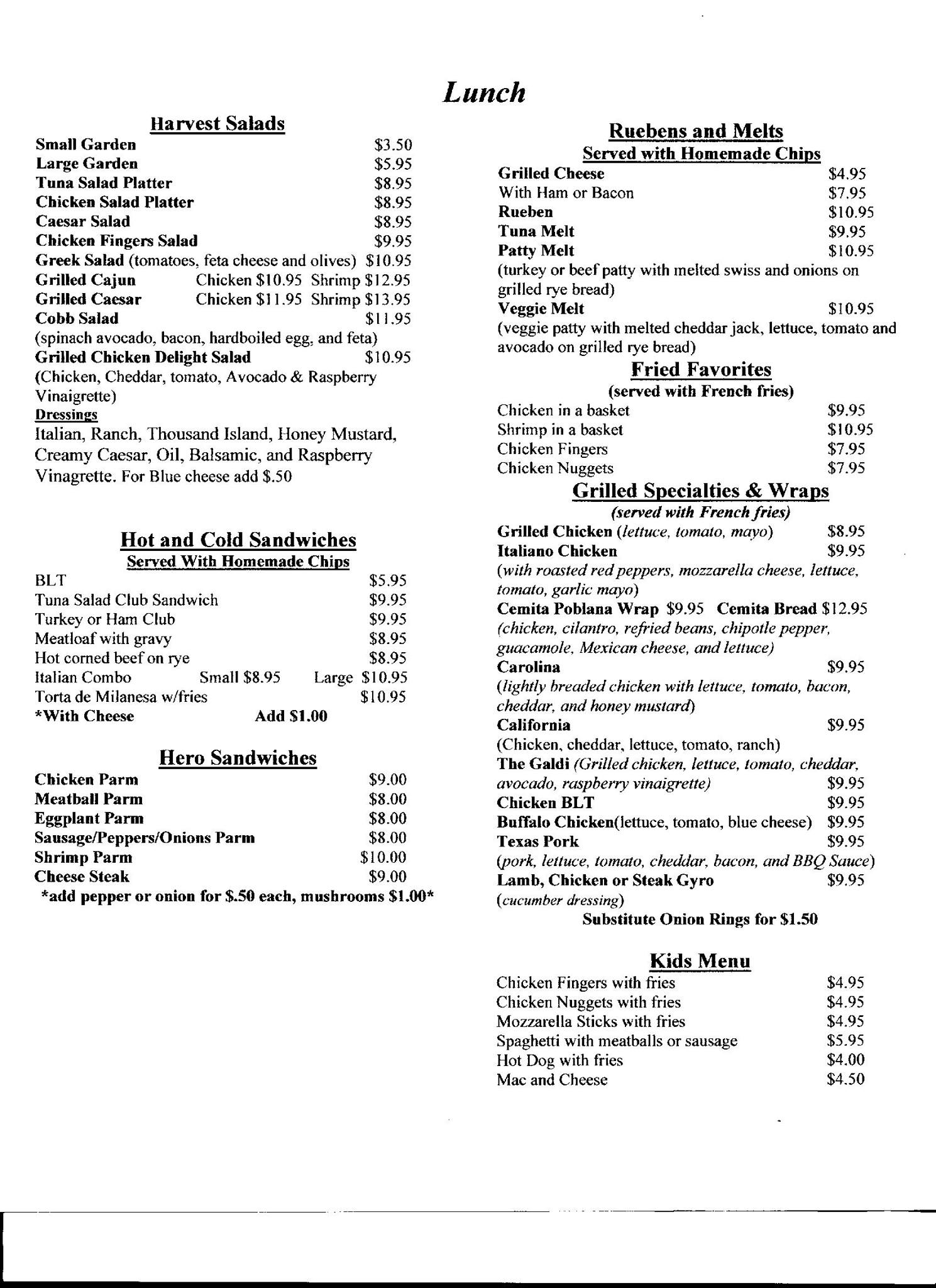 Lunch

Harvest Salads

Small Garden $3.50
Large Garden $5.95
Tuna Salad Platter $8.95
Chicken Salad Platter $8.95
Caesar Salad $8.95
Chicken Fingers Salad $9.95
Greek Salad (tomatoes, feta cheese and olives) $10.95
Grilled Cajun Chicken $10.95 Shrimp $12.95
Grilled Caesar Chicken $11.95 Shrimp $13.95
Cobb Salad $11.95
(spinach avocado, bacon, hardboiled egg, and feta)
Grilled Chicken Delight Salad $10.95
(Chicken, Cheddar, tomato, Avocado & Raspberry Vinaigrette)
Dressings
Italian, Ranch, Thousand Island, Honey Mustard, Creamy Caesar, Oil, Balsamic, and Raspberry Vinagrette. For Blue cheese add $.50

Hot and Cold Sandwiches
Served With Homemade Chips

BLT $5.95
Tuna Salad Club Sandwich $9.95
Turkey or Ham Club $9.95
Meatloaf with gravy $8.95
Hot corned beef on rye $8.95
Italian Combo Small $8.95 Large $10.95
Torta de Milanesa w/fries $10.95
*With Cheese Add $1.00

Hero Sandwiches

Chicken Parm $9.00
Meatball Parm $8.00
Eggplant Parm $8.00
Sausage/Peppers/Onions Parm $8.00
Shrimp Parm $10.00
Cheese Steak $9.00
*add pepper or onion for $.50 each, mushrooms $1.00*

Ruebens and Melts
Served with Homemade Chips

Grilled Cheese $4.95
With Ham or Bacon $7.95
Rueben $10.95
Tuna Melt $9.95
Patty Melt $10.95
(turkey or beef patty with melted swiss and onions on grilled rye bread)
Veggie Melt $10.95
(veggie patty with melted cheddar jack, lettuce, tomato and avocado on grilled rye bread)

Fried Favorites
(served with French fries)

Chicken in a basket $9.95
Shrimp in a basket $10.95
Chicken Fingers $7.95
Chicken Nuggets $7.95

Grilled Specialties & Wraps
(served with French fries)

Grilled Chicken (lettuce, tomato, mayo) $8.95
Italiano Chicken $9.95
(with roasted red peppers, mozzarella cheese, lettuce, tomato, garlic mayo)
Cemita Poblana Wrap $9.95 Cemita Bread $12.95
(chicken, cilantro, refried beans, chipotle pepper, guacamole, Mexican cheese, and lettuce)
Carolina $9.95
(lightly breaded chicken with lettuce, tomato, bacon, cheddar, and honey mustard)
California $9.95
(Chicken, cheddar, lettuce, tomato, ranch)
The Galdi (Grilled chicken, lettuce, tomato, cheddar, avocado, raspberry vinaigrette) $9.95
Chicken BLT $9.95
Buffalo Chicken(lettuce, tomato, blue cheese) $9.95
Texas Pork $9.95
(pork, lettuce, tomato, cheddar, bacon, and BBQ Sauce)
Lamb, Chicken or Steak Gyro $9.95
(cucumber dressing)
Substitute Onion Rings for $1.50

Kids Menu

Chicken Fingers with fries $4.95
Chicken Nuggets with fries $4.95
Mozzarella Sticks with fries $4.95
Spaghetti with meatballs or sausage $5.95
Hot Dog with fries $4.00
Mac and Cheese $4.50